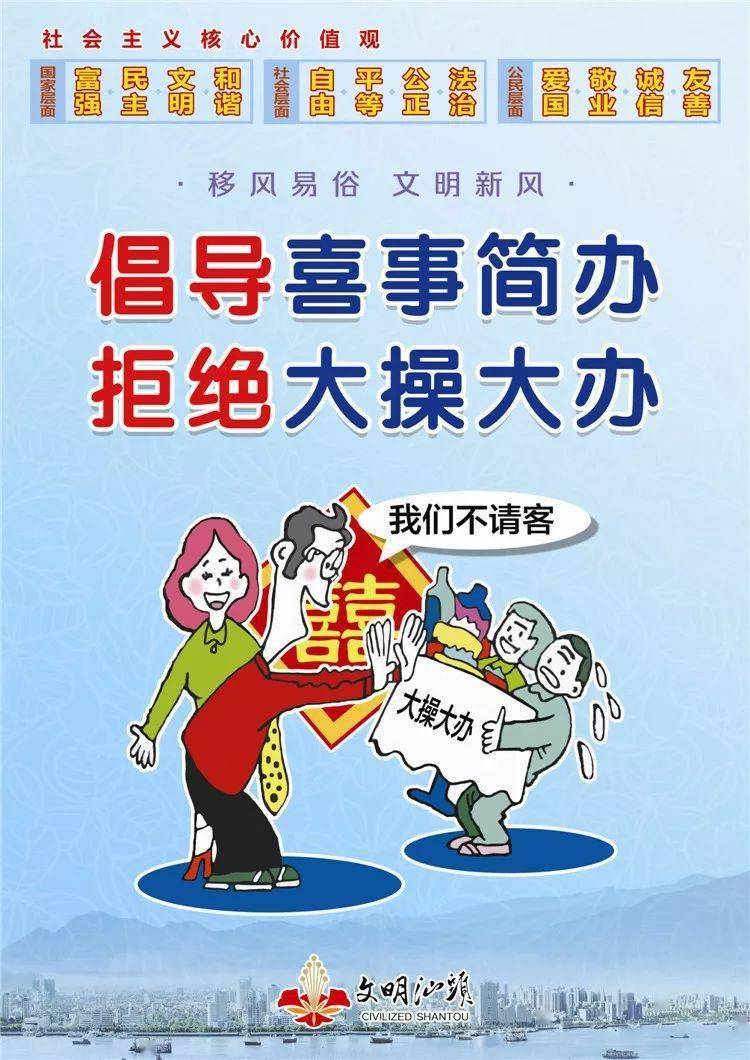 社会主义核心价值观

国家层面 富强 民主 文明 和谐

社会层面 自由 平等 公正 法治

公民层面 爱国 敬业 诚信 友善

· 移风易俗 文明新风 ·

倡导喜事简办
拒绝大操大办

我们不请客

囍

大操大办

文明汕頭
CIVILIZED SHANTOU